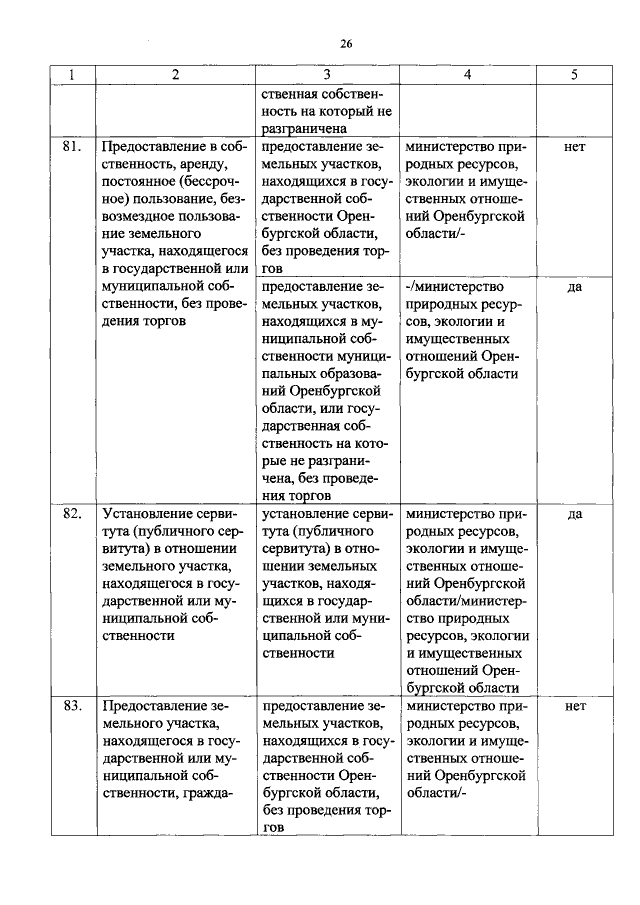 26

| 1 | 2 | 3 | 4 | 5 |
|---|---|---|---|---|
| | | ственная собственность на который не разграничена | | |
| 81. | Предоставление в собственность, аренду, постоянное (бессрочное) пользование, безвозмездное пользование земельного участка, находящегося в государственной или муниципальной собственности, без проведения торгов | предоставление земельных участков, находящихся в государственной собственности Оренбургской области, без проведения торгов | министерство природных ресурсов, экологии и имущественных отношений Оренбургской области/- | нет |
| | | предоставление земельных участков, находящихся в муниципальной собственности муниципальных образований Оренбургской области, или государственная собственность на которые не разграничена, без проведения торгов | -/министерство природных ресурсов, экологии и имущественных отношений Оренбургской области | да |
| 82. | Установление сервитута (публичного сервитута) в отношении земельного участка, находящегося в государственной или муниципальной собственности | установление сервитута (публичного сервитута) в отношении земельных участков, находящихся в государственной или муниципальной собственности | министерство природных ресурсов, экологии и имущественных отношений Оренбургской области/министерство природных ресурсов, экологии и имущественных отношений Оренбургской области | да |
| 83. | Предоставление земельного участка, находящегося в государственной или муниципальной собственности, гражда- | предоставление земельных участков, находящихся в государственной собственности Оренбургской области, без проведения торгов | министерство природных ресурсов, экологии и имущественных отношений Оренбургской области/- | нет |